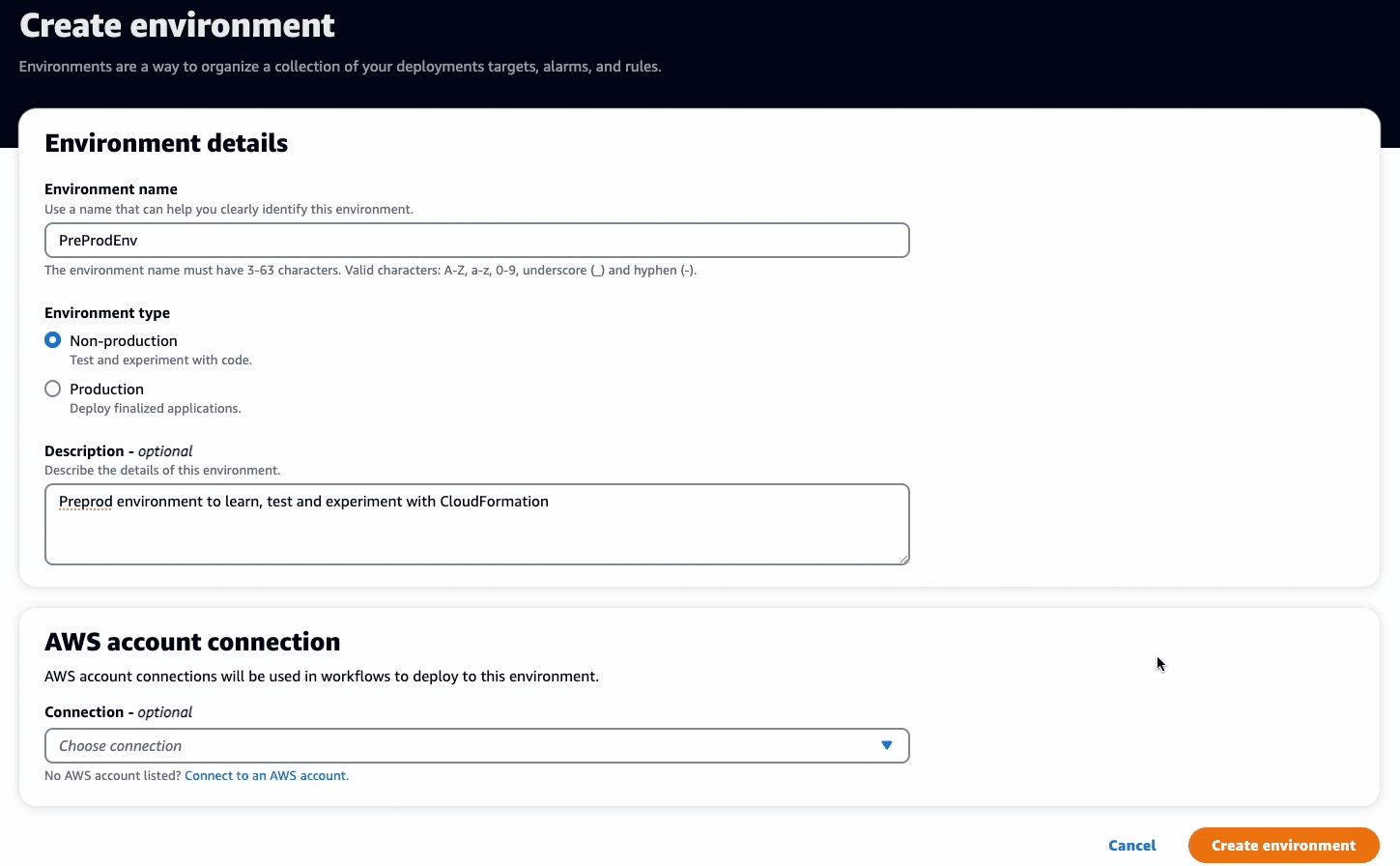 Create environment

Environments are a way to organize a collection of your deployments targets, alarms, and rules.

Environment details

Environment name
Use a name that can help you clearly identify this environment.

PreProdEnv

The environment name must have 3-63 characters. Valid characters: A-Z, a-z, 0-9, underscore (_) and hyphen (-).

Environment type

Non-production
Test and experiment with code.

Production
Deploy finalized applications.

Description - optional
Describe the details of this environment.

Preprod environment to learn, test and experiment with CloudFormation

AWS account connection

AWS account connections will be used in workflows to deploy to this environment.

Connection - optional

Choose connection

No AWS account listed? Connect to an AWS account.

Cancel
Create environment